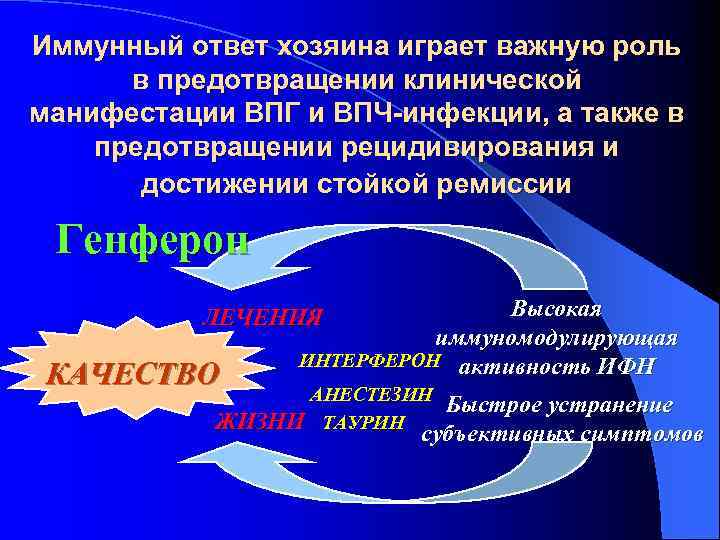 Иммунный ответ хозяина играет важную роль в предотвращении клинической манифестации ВПГ и ВПЧ-инфекции, а также в предотвращении рецидивирования и достижении стойкой ремиссии

Генферон

ЛЕЧЕНИЯ

КАЧЕСТВО

ЖИЗНИ

ИНТЕРФЕРОН

АНЕСТЕЗИН

ТАУРИН

Высокая иммуномодулирующая активность ИФН

Быстрое устранение субъективных симптомов